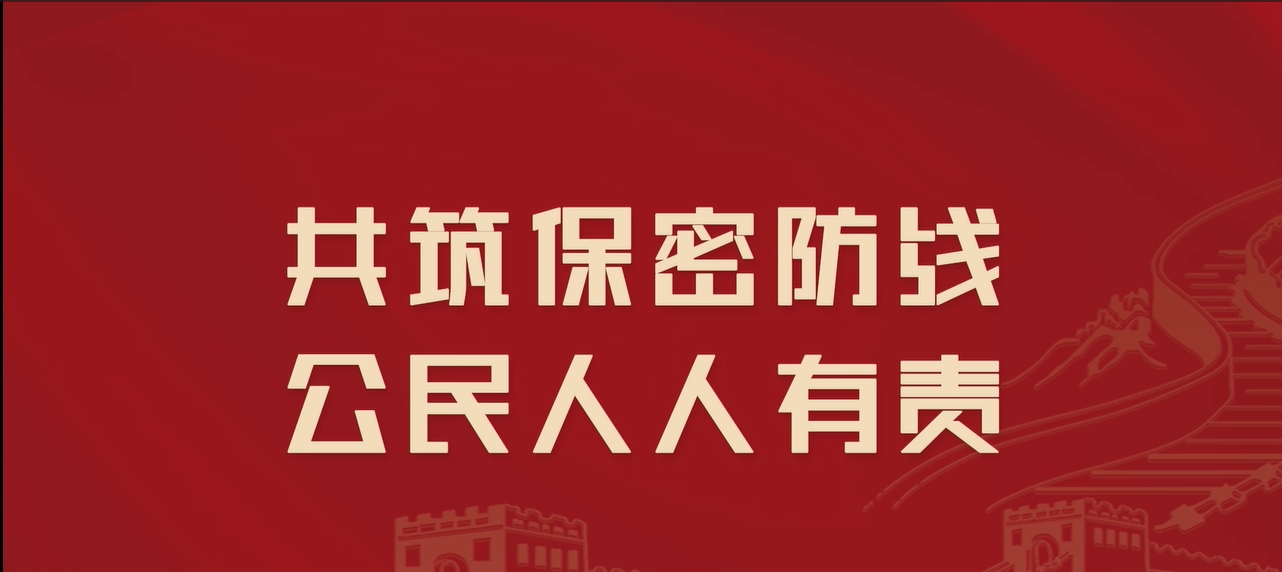 共筑保密防线
公民人人有责